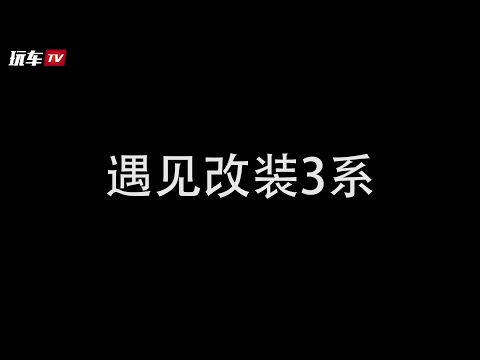 玩车TV

遇见改装3系